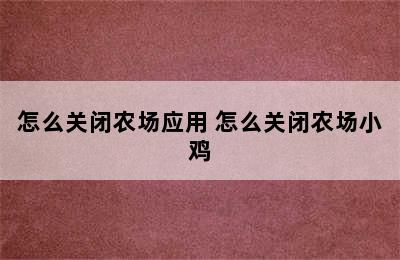 怎么关闭农场应用 怎么关闭农场小鸡